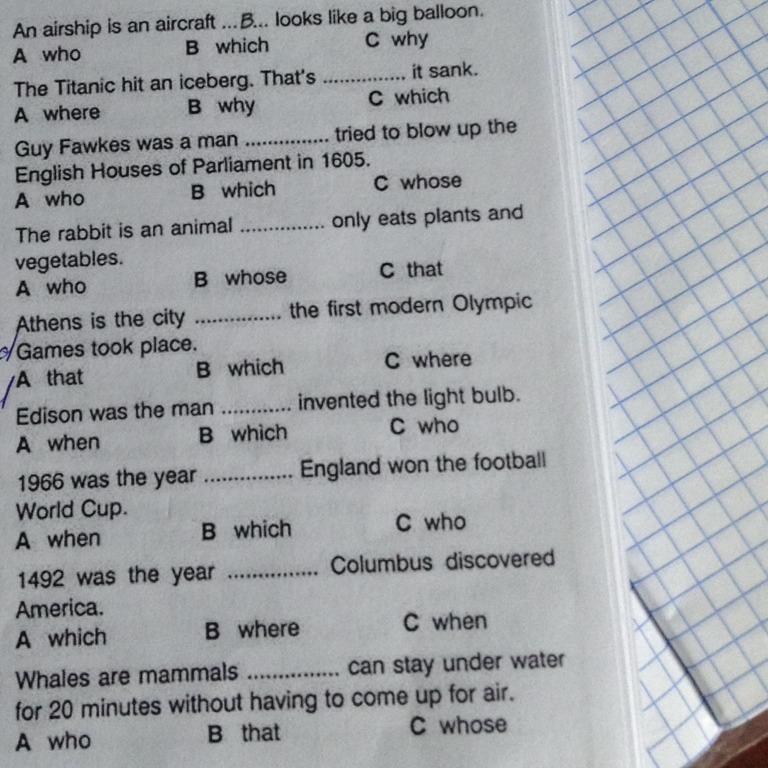 An airship is an aircraft ...B... looks like a big balloon.
A who B which C why

The Titanic hit an iceberg. That's ____ it sank.
A where B why C which

Guy Fawkes was a man ____ tried to blow up the English Houses of Parliament in 1605.
A who B which C whose

The rabbit is an animal ____ only eats plants and vegetables.
A who B whose C that

Athens is the city ____ the first modern Olympic Games took place.
A that B which C where

Edison was the man ____ invented the light bulb.
A when B which C who

1966 was the year ____ England won the football World Cup.
A when B which C who

1492 was the year ____ Columbus discovered America.
A which B where C when

Whales are mammals ____ can stay under water for 20 minutes without having to come up for air.
A who B that C whose